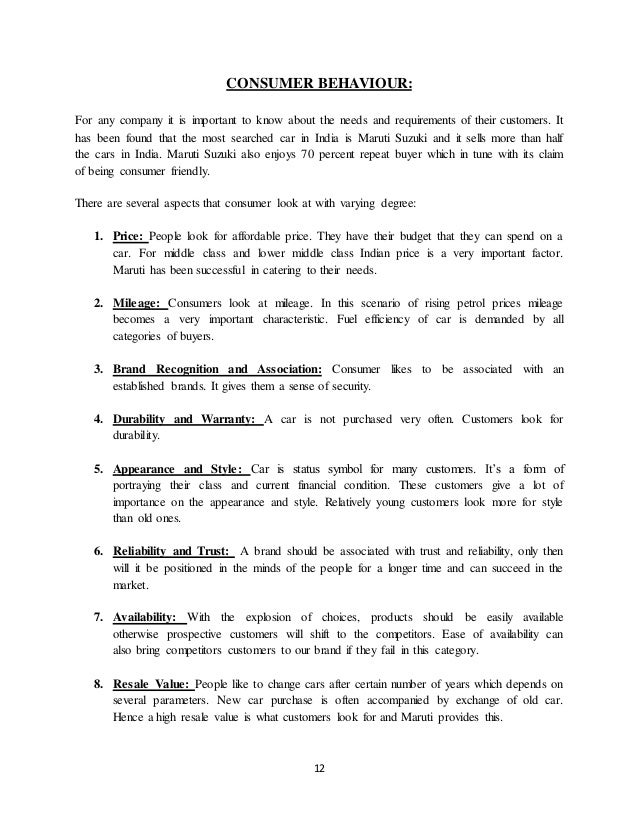 CONSUMER BEHAVIOUR:

For any company it is important to know about the needs and requirements of their customers. It has been found that the most searched car in India is Maruti Suzuki and it sells more than half the cars in India. Maruti Suzuki also enjoys 70 percent repeat buyer which in tune with its claim of being consumer friendly.

There are several aspects that consumer look at with varying degree:

1. Price: People look for affordable price. They have their budget that they can spend on a car. For middle class and lower middle class Indian price is a very important factor. Maruti has been successful in catering to their needs.

2. Mileage: Consumers look at mileage. In this scenario of rising petrol prices mileage becomes a very important characteristic. Fuel efficiency of car is demanded by all categories of buyers.

3. Brand Recognition and Association: Consumer likes to be associated with an established brands. It gives them a sense of security.

4. Durability and Warranty: A car is not purchased very often. Customers look for durability.

5. Appearance and Style: Car is status symbol for many customers. It's a form of portraying their class and current financial condition. These customers give a lot of importance on the appearance and style. Relatively young customers look more for style than old ones.

6. Reliability and Trust: A brand should be associated with trust and reliability, only then will it be positioned in the minds of the people for a longer time and can succeed in the market.

7. Availability: With the explosion of choices, products should be easily available otherwise prospective customers will shift to the competitors. Ease of availability can also bring competitors customers to our brand if they fail in this category.

8. Resale Value: People like to change cars after certain number of years which depends on several parameters. New car purchase is often accompanied by exchange of old car. Hence a high resale value is what customers look for and Maruti provides this.

12